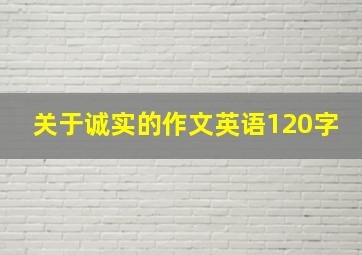 关于诚实的作文英语120字